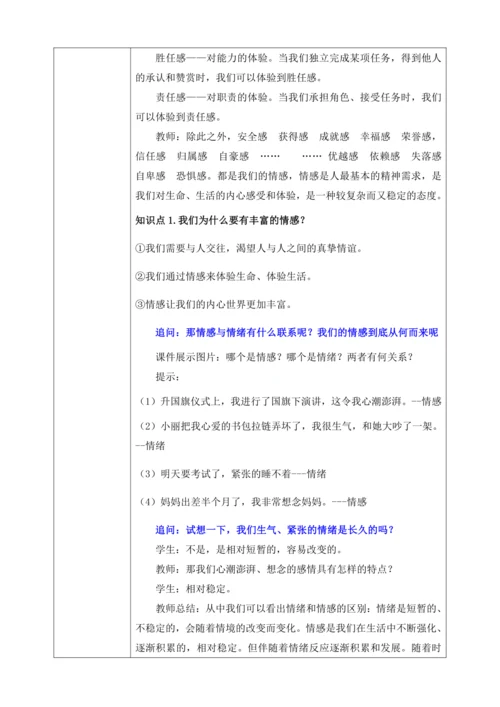 胜任感——对能力的体验。当我们独立完成某项任务，得到他人的承认和赞赏时，我们可以体验到胜任感。

责任感——对职责的体验。当我们承担角色、接受任务时，我们可以体验到责任感。

教师：除此之外，安全感 获得感 成就感 幸福感 荣誉感，信任感 归属感 自豪感 …… …… 优越感 依赖感 失落感 自卑感 恐惧感。都是我们的情感，情感是人最基本的精神需求，是我们对生命、生活的内心感受和体验，是一种较复杂而又稳定的态度。

知识点 1. 我们为什么要有丰富的情感？

①我们需要与人交往，渴望人与人之间的真挚情谊。

②我们通过情感来体验生命、体验生活。

③情感让我们的内心世界更加丰富。

追问：那情感与情绪有什么联系呢？我们的情感到底从何而来呢

课件展示图片：哪个是情感？哪个是情绪？两者有何关系？

提示：

（1）升国旗仪式上，我进行了国旗下演讲，这令我心潮澎湃。--情感

（2）小丽把我心爱的书包拉链弄坏了，我很生气，和她大吵了一架。--情绪

（3）明天要考试了，紧张的睡不着---情绪

（4）妈妈出差半个月了，我非常想念妈妈。---情感

追问：试想一下，我们生气、紧张的情绪是长久的吗？

学生：不是，是相对短暂的，容易改变的。

教师：那我们心潮澎湃、想念的感情具有怎样的特点？

学生：相对稳定。

教师总结：从中我们可以看出情绪和情感的区别：情绪是短暂的、不稳定的，会随着情境的改变而变化。情感是我们在生活中不断强化、逐渐积累的，相对稳定。但伴随着情绪反应逐渐积累和发展。随着时